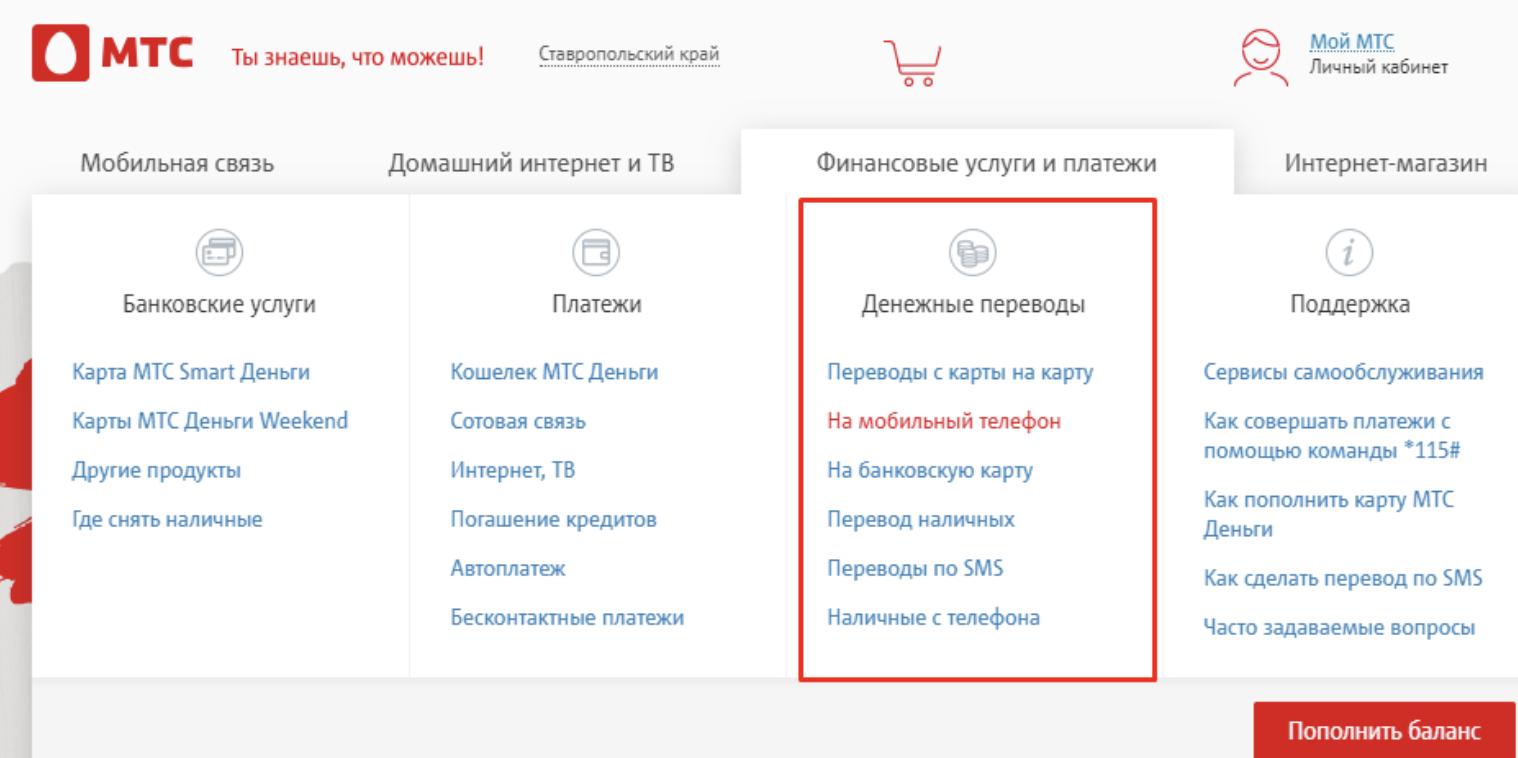 МТС Ты знаешь, что можешь! Ставропольский край

Мой МТС
Личный кабинет

Мобильная связь Домашний интернет и ТВ Финансовые услуги и платежи Интернет-магазин

Банковские услуги

Карта МТС Smart Деньги
Карты МТС Деньги Weekend
Другие продукты
Где снять наличные

Платежи

Кошелек МТС Деньги
Сотовая связь
Интернет, ТВ
Погашение кредитов
Автоплатеж
Бесконтактные платежи

Денежные переводы

Переводы с карты на карту
На мобильный телефон
На банковскую карту
Перевод наличных
Переводы по SMS
Наличные с телефона

Поддержка

Сервисы самообслуживания
Как совершать платежи с помощью команды *115#
Как пополнить карту МТС Деньги
Как сделать перевод по SMS
Часто задаваемые вопросы

Пополнить баланс